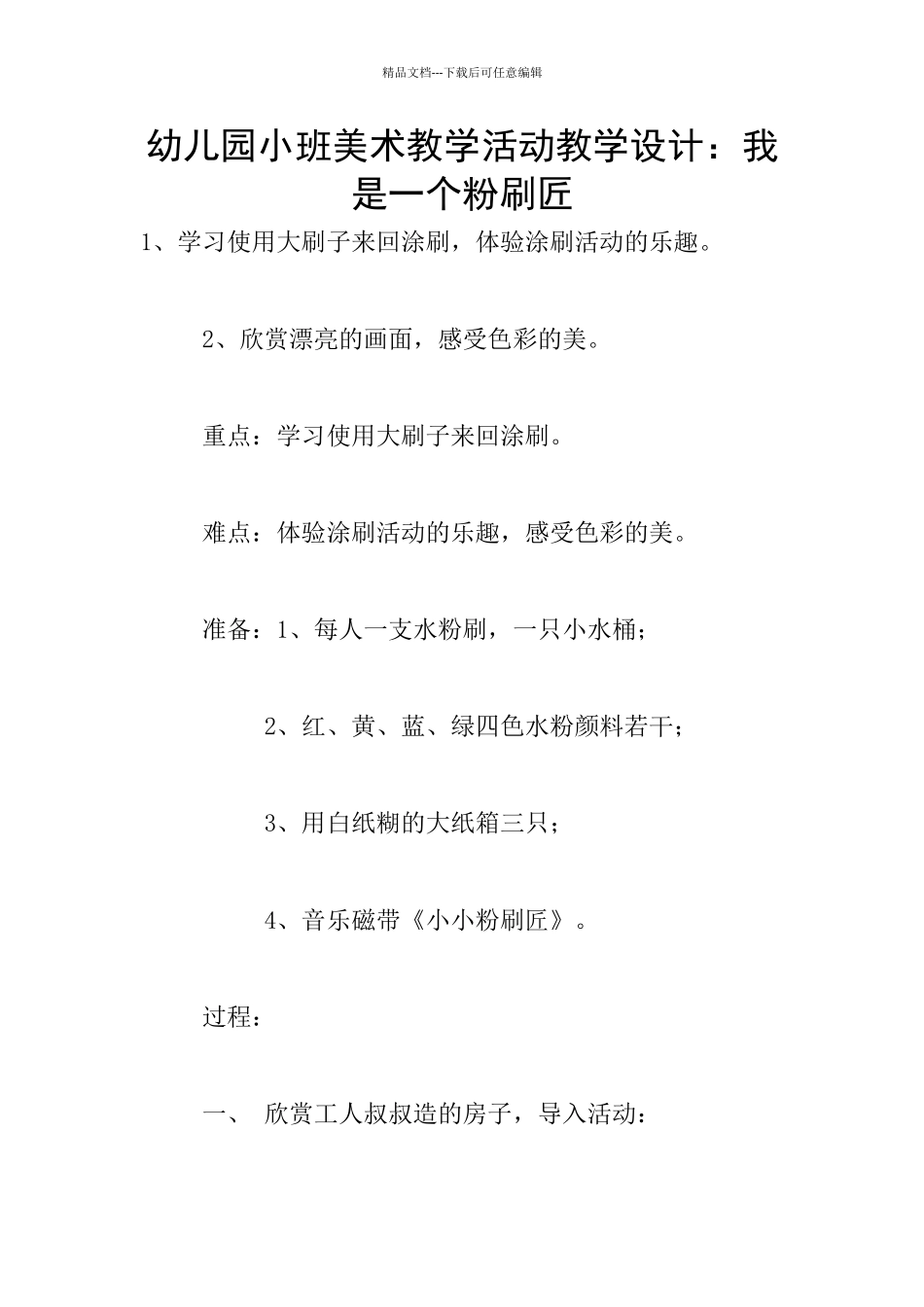 精品文档---下载后可任意编辑

幼儿园小班美术教学活动教学设计：我是一个粉刷匠

1、学习使用大刷子来回涂刷，体验涂刷活动的乐趣。

2、欣赏漂亮的画面，感受色彩的美。

重点：学习使用大刷子来回涂刷。

难点：体验涂刷活动的乐趣，感受色彩的美。

准备：1、每人一支水粉刷，一只小水桶；

2、红、黄、蓝、绿四色水粉颜料若干；

3、用白纸糊的大纸箱三只；

4、音乐磁带《小小粉刷匠》。

过程：

一、 欣赏工人叔叔造的房子，导入活动：